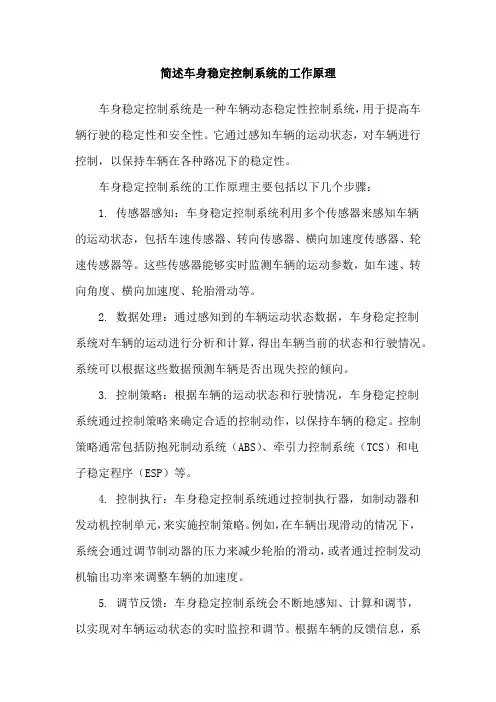 简述车身稳定控制系统的工作原理

车身稳定控制系统是一种车辆动态稳定性控制系统，用于提高车辆行驶的稳定性和安全性。它通过感知车辆的运动状态，对车辆进行控制，以保持车辆在各种路况下的稳定性。

车身稳定控制系统的工作原理主要包括以下几个步骤：

1. 传感器感知：车身稳定控制系统利用多个传感器来感知车辆的运动状态，包括车速传感器、转向传感器、横向加速度传感器、轮速传感器等。这些传感器能够实时监测车辆的运动参数，如车速、转向角度、横向加速度、轮胎滑动等。

2. 数据处理：通过感知到的车辆运动状态数据，车身稳定控制系统对车辆的运动进行分析和计算，得出车辆当前的状态和行驶情况。系统可以根据这些数据预测车辆是否出现失控的倾向。

3. 控制策略：根据车辆的运动状态和行驶情况，车身稳定控制系统通过控制策略来确定合适的控制动作，以保持车辆的稳定。控制策略通常包括防抱死制动系统（ABS）、牵引力控制系统（TCS）和电子稳定程序（ESP）等。

4. 控制执行：车身稳定控制系统通过控制执行器，如制动器和发动机控制单元，来实施控制策略。例如，在车辆出现滑动的情况下，系统会通过调节制动器的压力来减少轮胎的滑动，或者通过控制发动机输出功率来调整车辆的加速度。

5. 调节反馈：车身稳定控制系统会不断地感知、计算和调节，以实现对车辆运动状态的实时监控和调节。根据车辆的反馈信息，系